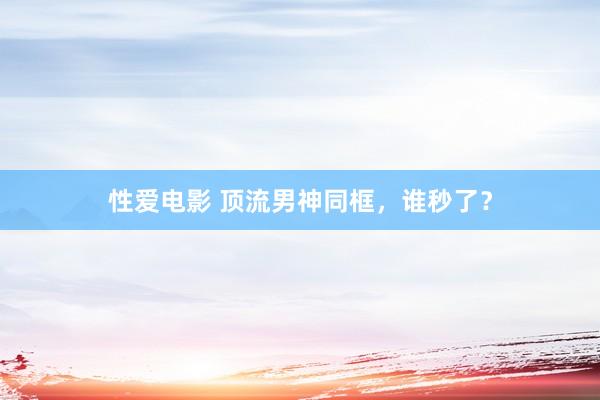 性爱电影 顶流男神同框，谁秒了？